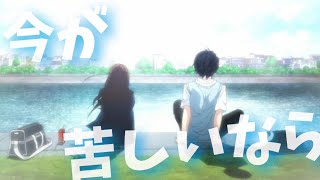 今が

苦しいなら